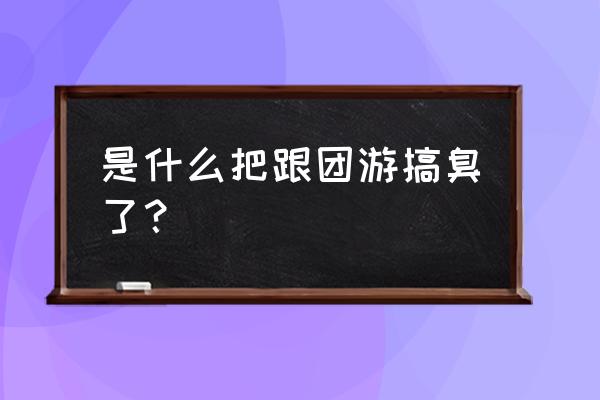 是什么把跟团游搞臭了？